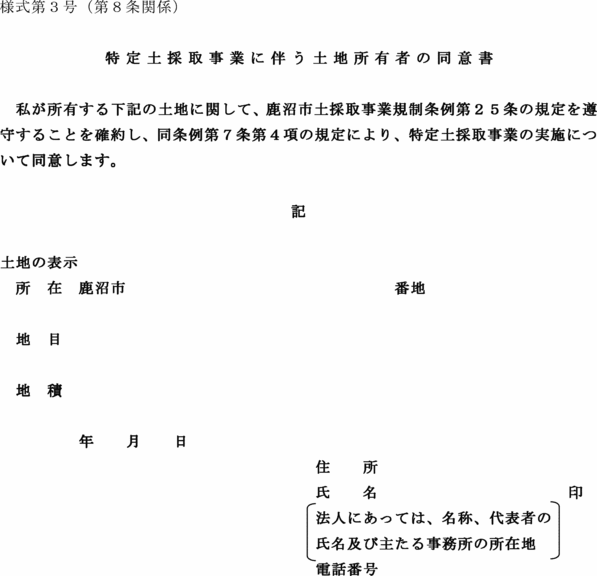 様式第３号（第８条関係）

特定土採取事業に伴う土地所有者の同意書

私が所有する下記の土地に関して、鹿沼市土採取事業規制条例第２５条の規定を遵守することを確約し、同条例第７条第４項の規定により、特定土採取事業の実施について同意します。

記

土地の表示
所　在　鹿沼市　　　　　　　　番地

地　目

地　積

年　　月　　日

住　　所
氏　　名　　　　　　　　印
法人にあっては、名称、代表者の氏名及び主たる事務所の所在地
電話番号